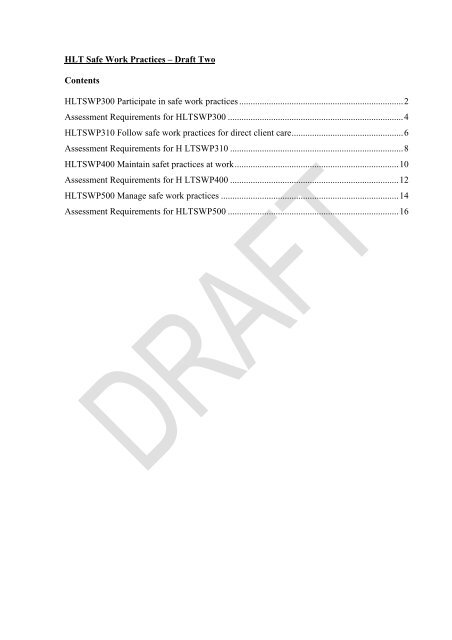 HLT Safe Work Practices – Draft Two

Contents

HLTSWP300 Participate in safe work practices 2
Assessment Requirements for HLTSWP300 4
HLTSWP310 Follow safe work practices for direct client care 6
Assessment Requirements for H LTSWP310 8
HLTSWP400 Maintain safet practices at work 10
Assessment Requirements for H LTSWP400 12
HLTSWP500 Manage safe work practices 14
Assessment Requirements for HLTSWP500 16

DRAFT